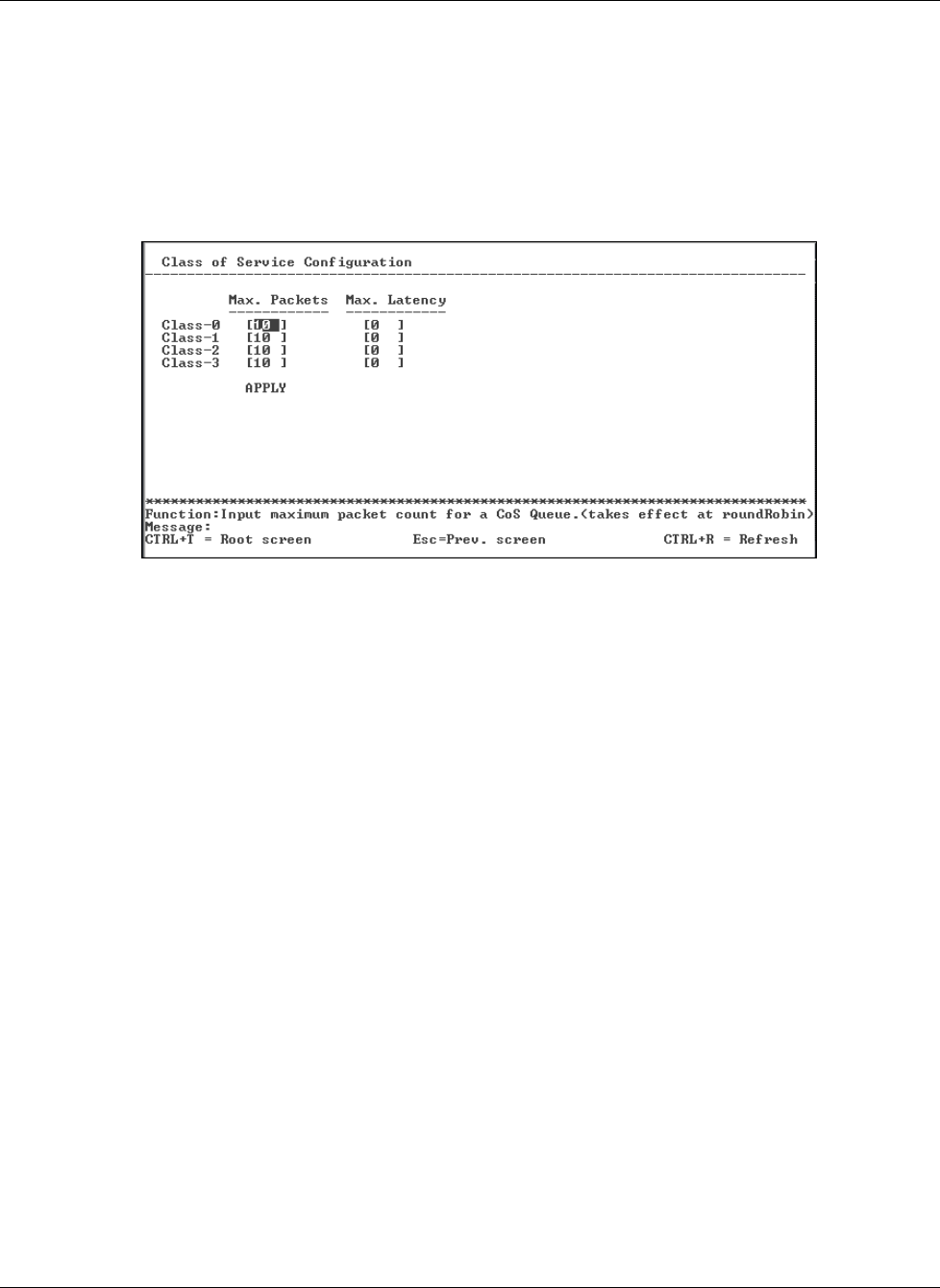 Class of Service Configuration

Max. Packets Max. Latency

Class-0 [10 ] [0 ]
Class-1 [10 ] [0 ]
Class-2 [10 ] [0 ]
Class-3 [10 ] [0 ]

APPLY

Function:Input maximum packet count for a CoS Queue.(takes effect at roundRobin)
Message:
CTRL+T = Root screen Esc=Prev. screen CTRL+R = Refresh